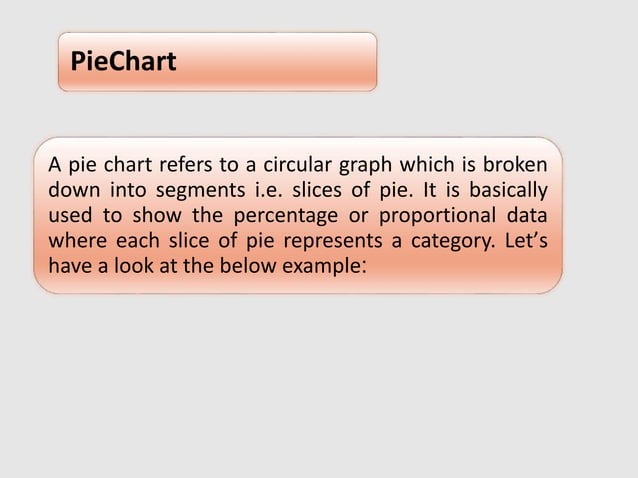 PieChart

A pie chart refers to a circular graph which is broken down into segments i.e. slices of pie. It is basically used to show the percentage or proportional data where each slice of pie represents a category. Let's have a look at the below example: